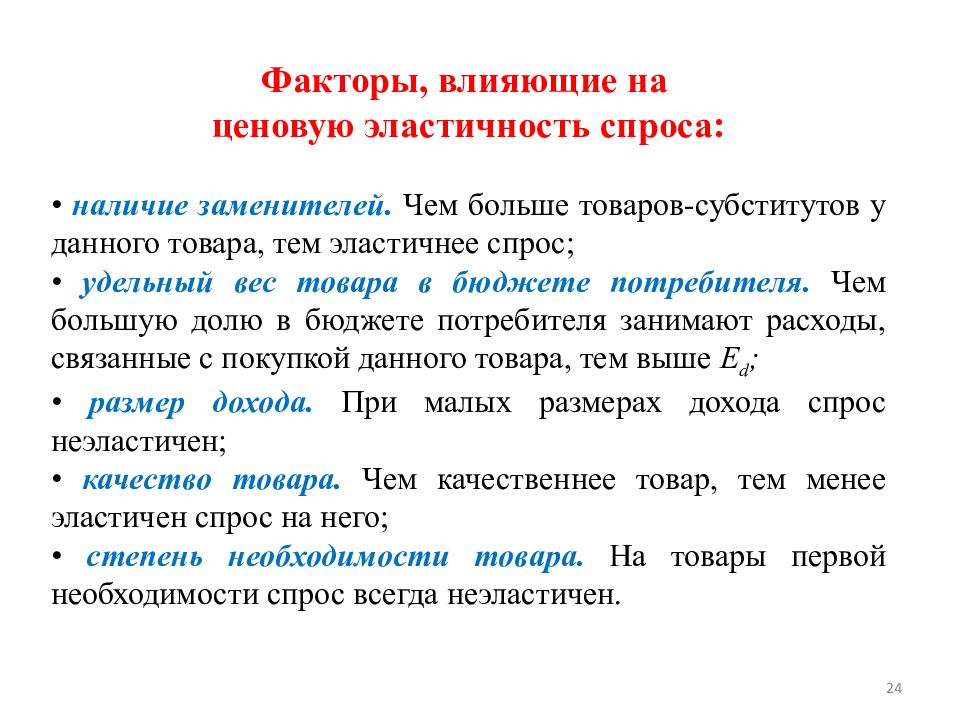 Факторы, влияющие на
ценовую эластичность спроса:

• наличие заменителей. Чем больше товаров-субститутов у данного товара, тем эластичнее спрос;

• удельный вес товара в бюджете потребителя. Чем большую долю в бюджете потребителя занимают расходы, связанные с покупкой данного товара, тем выше $E_d$;

• размер дохода. При малых размерах дохода спрос неэластичен;

• качество товара. Чем качественнее товар, тем менее эластичен спрос на него;

• степень необходимости товара. На товары первой необходимости спрос всегда неэластичен.

24